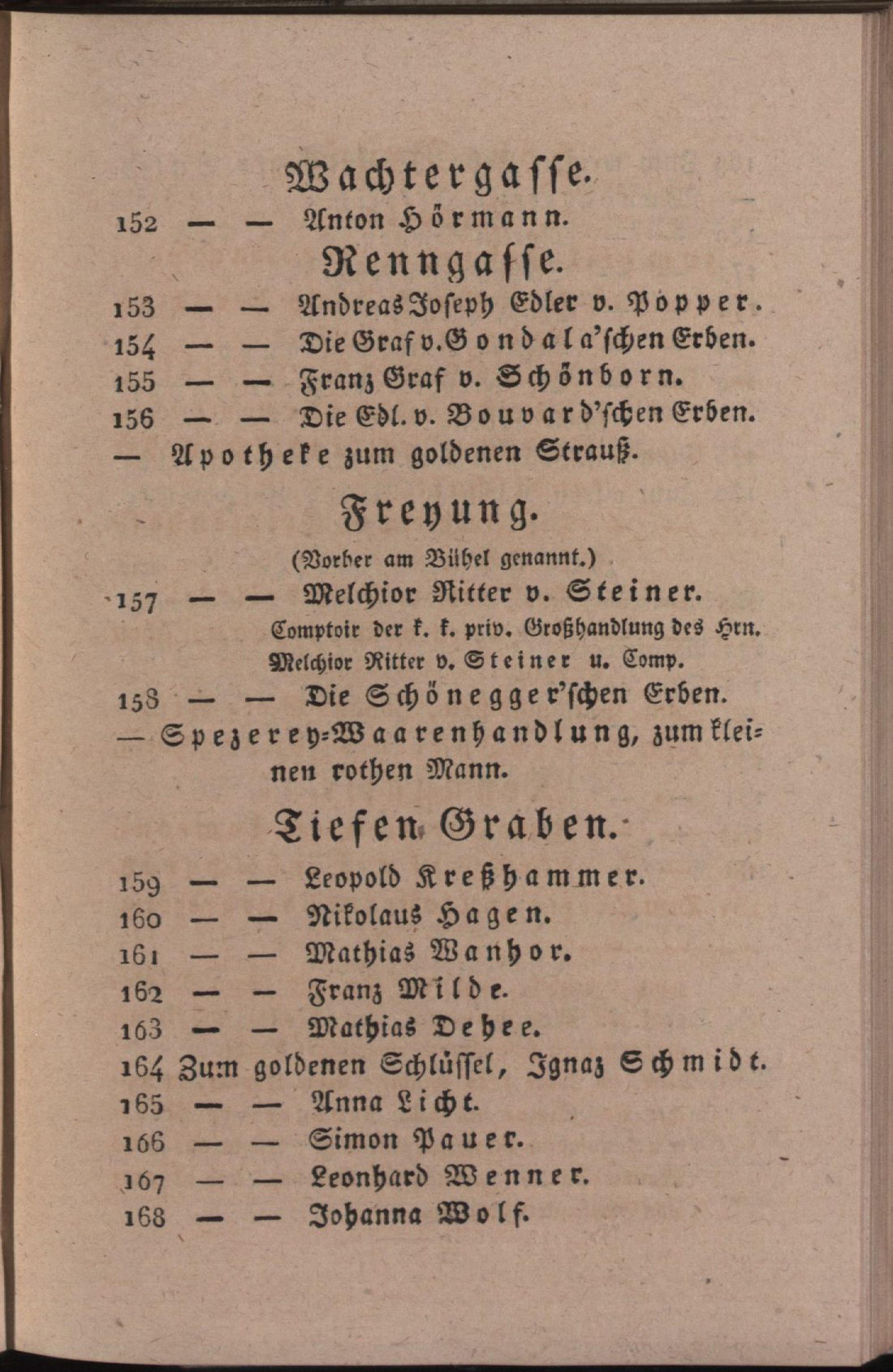 Wachtergasse.

152 — — Anton Hörmann.

Renngasse.

153 — — Andreas Joseph Edler v. Popper.
154 — — Die Graf v. Gondala'schen Erben.
155 — — Franz Graf v. Schönborn.
156 — — Die Edl. v. Bouvard'schen Erben.
— Apotheke zum goldenen Strauß.

Freyung.

(Vorher am Bühel genannt.)

157 — — Melchior Ritter v. Steiner.
Comptoir der k. k. priv. Großhandlung des Hrn. Melchior Ritter v. Steiner u. Comp.
158 — — Die Schönegger'schen Erben.
— Spezerey-Waarenhandlung, zum kleinen rothen Mann.

Tiefen Graben.

159 — — Leopold Kreßhammer.
160 — — Nikolaus Hagen.
161 — — Mathias Wanhor.
162 — — Franz Milde.
163 — — Mathias Dehee.
164 Zum goldenen Schlüssel, Ignaz Schmidt.
165 — — Anna Licht.
166 — — Simon Pauer.
167 — — Leonhard Wenner.
168 — — Johanna Wolf.